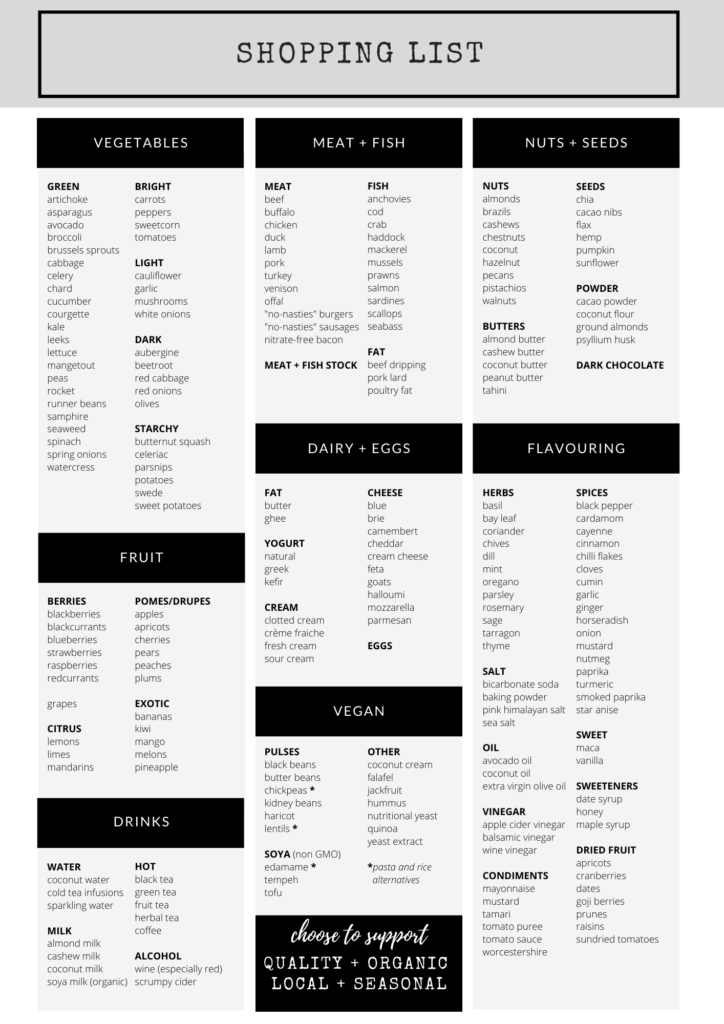 SHOPPING LIST

VEGETABLES

GREEN
artichoke
asparagus
avocado
broccoli
brussels sprouts
cabbage
celery
chard
cucumber
courgette
kale
leeks
lettuce
mangetout
peas
rocket
runner beans
samphire
seaweed
spinach
spring onions
watercress

BRIGHT
carrots
peppers
sweetcorn
tomatoes

LIGHT
cauliflower
garlic
mushrooms
white onions

DARK
aubergine
beetroot
red cabbage
red onions
olives

STARCHY
butternut squash
celeriac
parsnips
potatoes
swede
sweet potatoes

FRUIT

BERRIES
blackberries
blackcurrants
blueberries
strawberries
raspberries
redcurrants

grapes

CITRUS
lemons
limes
mandarins

POMES/DRUPES
apples
apricots
cherries
pears
peaches
plums

EXOTIC
bananas
kiwi
mango
melons
pineapple

DRINKS

WATER
coconut water
cold tea infusions
sparkling water

MILK
almond milk
cashew milk
coconut milk
soya milk (organic)

HOT
black tea
green tea
fruit tea
herbal tea
coffee

ALCOHOL
wine (especially red)
scrumpy cider

MEAT + FISH

MEAT
beef
buffalo
chicken
duck
lamb
pork
turkey
venison
offal
"no-nasties" burgers
"no-nasties" sausages
nitrate-free bacon

MEAT + FISH STOCK

FISH
anchovies
cod
crab
haddock
mackerel
mussels
prawns
salmon
sardines
scallops
seabass

FAT
beef dripping
pork lard
poultry fat

DAIRY + EGGS

FAT
butter
ghee

YOGURT
natural
greek
kefir

CREAM
clotted cream
crème fraiche
fresh cream
sour cream

CHEESE
blue
brie
camembert
cheddar
cream cheese
feta
goats
halloumi
mozzarella
parmesan

EGGS

VEGAN

PULSES
black beans
butter beans
chickpeas *
kidney beans
haricot
lentils *

SOYA (non GMO)
edamame *
tempeh
tofu

OTHER
coconut cream
falafel
jackfruit
hummus
nutritional yeast
quinoa
yeast extract

*pasta and rice alternatives

choose to support
QUALITY + ORGANIC
LOCAL + SEASONAL

NUTS + SEEDS

NUTS
almonds
brazils
cashews
chestnuts
coconut
hazelnut
pecans
pistachios
walnuts

BUTTERS
almond butter
cashew butter
coconut butter
peanut butter
tahini

SEEDS
chia
cacao nibs
flax
hemp
pumpkin
sunflower

POWDER
cacao powder
coconut flour
ground almonds
psyllium husk

DARK CHOCOLATE

FLAVOURING

HERBS
basil
bay leaf
coriander
chives
dill
mint
oregano
parsley
rosemary
sage
tarragon
thyme

SALT
bicarbonate soda
baking powder
pink himalayan salt
sea salt

OIL
avocado oil
coconut oil
extra virgin olive oil

VINEGAR
apple cider vinegar
balsamic vinegar
wine vinegar

CONDIMENTS
mayonnaise
mustard
tamari
tomato puree
tomato sauce
worcestershire

SPICES
black pepper
cardamom
cayenne
cinnamon
chilli flakes
cloves
cumin
garlic
ginger
horseradish
onion
mustard
nutmeg
paprika
turmeric
smoked paprika
star anise

SWEET
maca
vanilla

SWEETENERS
date syrup
honey
maple syrup

DRIED FRUIT
apricots
cranberries
dates
goji berries
prunes
raisins
sundried tomatoes